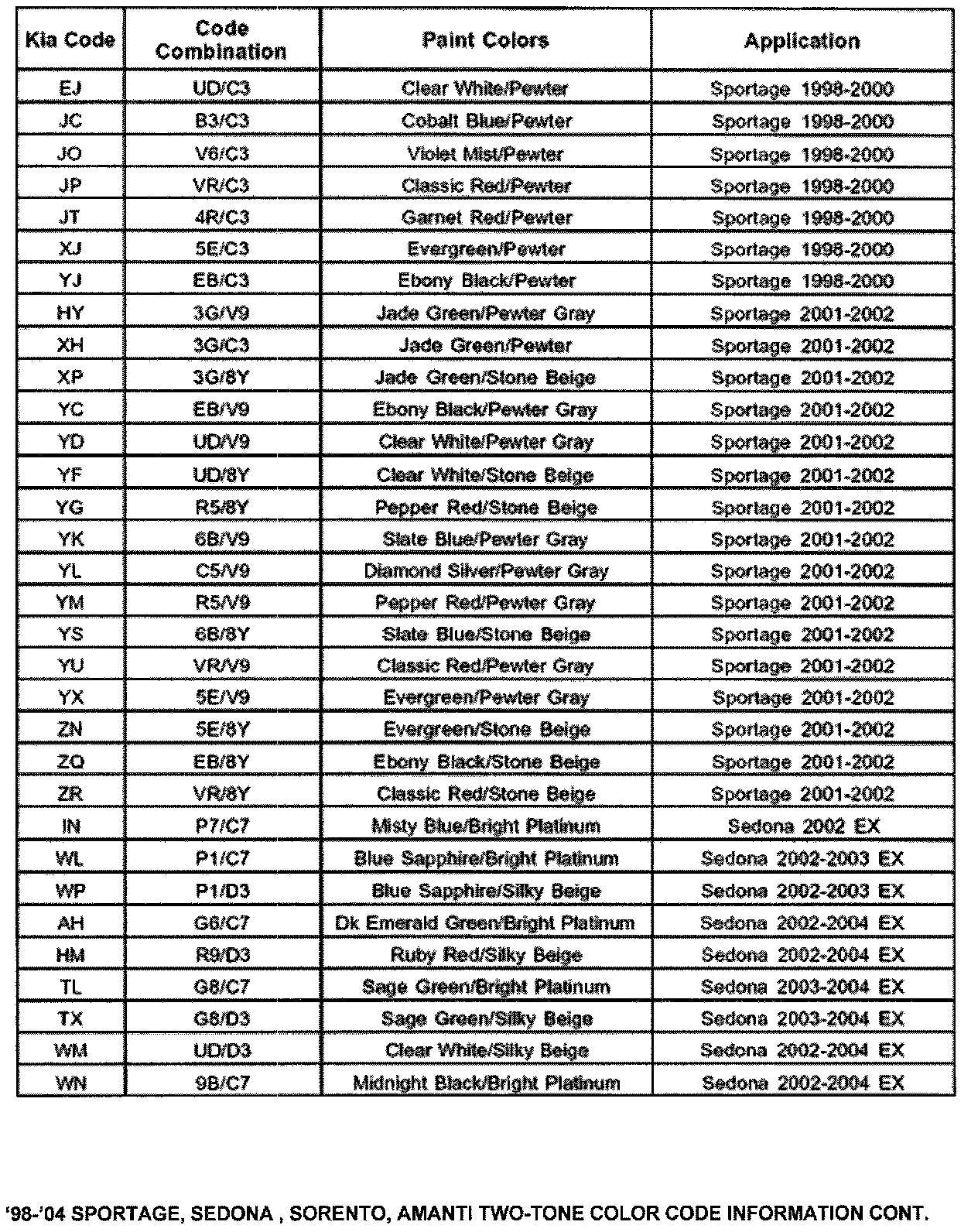 | Kia Code | Code Combination | Paint Colors | Application |
|---|---|---|---|
| EJ | UD/C3 | Clear White/Pewter | Sportage 1998-2000 |
| JC | B3/C3 | Cobalt Blue/Pewter | Sportage 1998-2000 |
| JO | V6/C3 | Violet Mist/Pewter | Sportage 1998-2000 |
| JP | VR/C3 | Classic Red/Pewter | Sportage 1998-2000 |
| JT | 4R/C3 | Garnet Red/Pewter | Sportage 1998-2000 |
| XJ | 5E/C3 | Evergreen/Pewter | Sportage 1998-2000 |
| YJ | EB/C3 | Ebony Black/Pewter | Sportage 1998-2000 |
| HY | 3G/V9 | Jade Green/Pewter Gray | Sportage 2001-2002 |
| XH | 3G/C3 | Jade Green/Pewter | Sportage 2001-2002 |
| XP | 3G/8Y | Jade Green/Stone Beige | Sportage 2001-2002 |
| YC | EB/V9 | Ebony Black/Pewter Gray | Sportage 2001-2002 |
| YD | UD/V9 | Clear White/Pewter Gray | Sportage 2001-2002 |
| YF | UD/8Y | Clear White/Stone Beige | Sportage 2001-2002 |
| YG | R5/8Y | Pepper Red/Stone Beige | Sportage 2001-2002 |
| YK | 6B/V9 | Slate Blue/Pewter Gray | Sportage 2001-2002 |
| YL | C5/V9 | Diamond Silver/Pewter Gray | Sportage 2001-2002 |
| YM | R5/V9 | Pepper Red/Pewter Gray | Sportage 2001-2002 |
| YS | 6B/8Y | Slate Blue/Stone Beige | Sportage 2001-2002 |
| YU | VR/V9 | Classic Red/Pewter Gray | Sportage 2001-2002 |
| YX | 5E/V9 | Evergreen/Pewter Gray | Sportage 2001-2002 |
| ZN | 5E/8Y | Evergreen/Stone Beige | Sportage 2001-2002 |
| ZQ | EB/8Y | Ebony Black/Stone Beige | Sportage 2001-2002 |
| ZR | VR/8Y | Classic Red/Stone Beige | Sportage 2001-2002 |
| IN | P7/C7 | Misty Blue/Bright Platinum | Sedona 2002 EX |
| WL | P1/C7 | Blue Sapphire/Bright Platinum | Sedona 2002-2003 EX |
| WP | P1/D3 | Blue Sapphire/Silky Beige | Sedona 2002-2003 EX |
| AH | G6/C7 | Dk Emerald Green/Bright Platinum | Sedona 2002-2004 EX |
| HM | R9/D3 | Ruby Red/Silky Beige | Sedona 2002-2004 EX |
| TL | G8/C7 | Sage Green/Bright Platinum | Sedona 2003-2004 EX |
| TX | G8/D3 | Sage Green/Silky Beige | Sedona 2003-2004 EX |
| WM | UD/D3 | Clear White/Silky Beige | Sedona 2002-2004 EX |
| WN | 9B/C7 | Midnight Black/Bright Platinum | Sedona 2002-2004 EX |

'98-'04 SPORTAGE, SEDONA , SORENTO, AMANTI TWO-TONE COLOR CODE INFORMATION CONT.